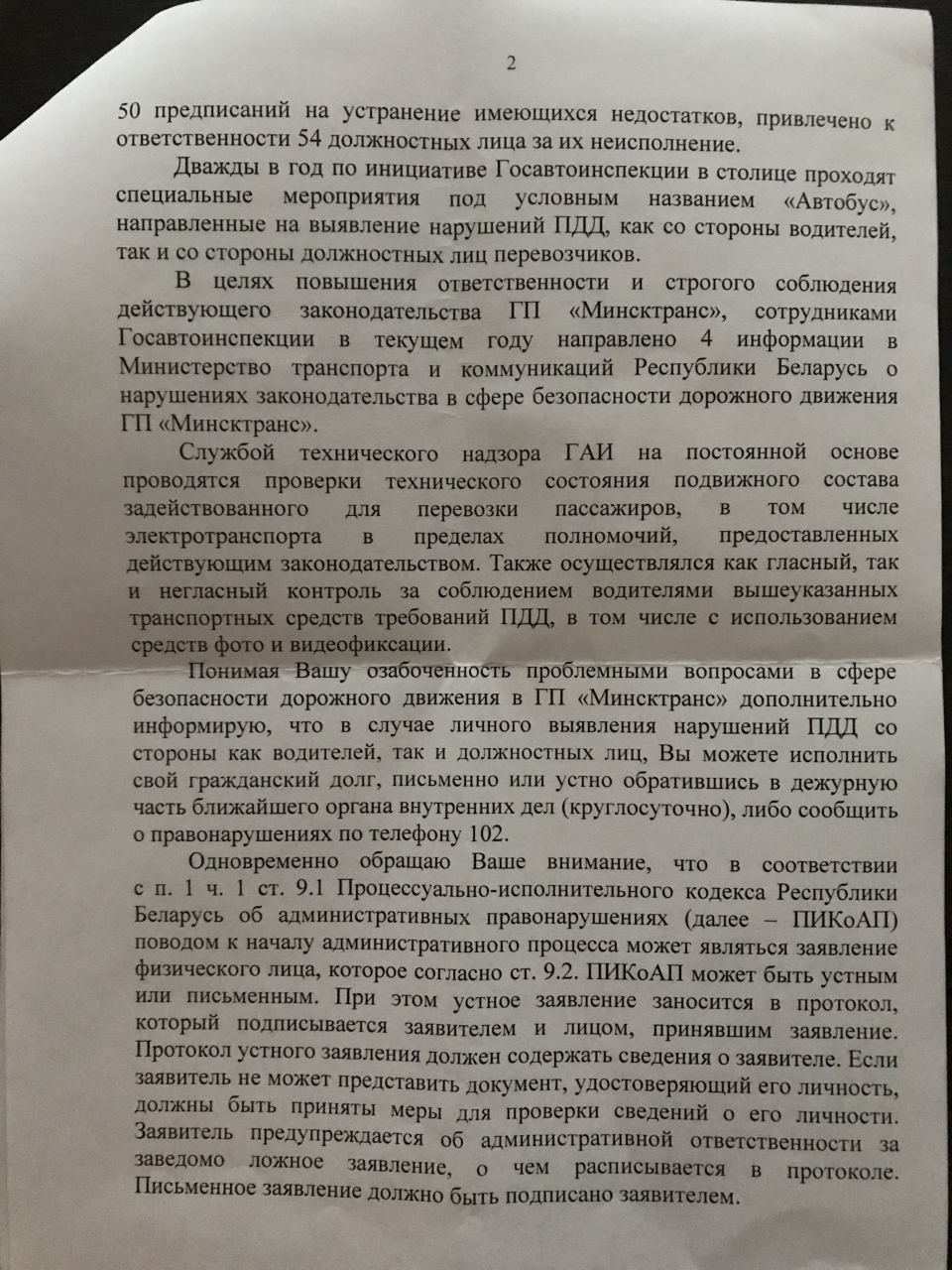 2

50 предписаний на устранение имеющихся недостатков, привлечено к ответственности 54 должностных лица за их неисполнение.

Дважды в год по инициативе Госавтоинспекции в столице проходят специальные мероприятия под условным названием «Автобус», направленные на выявление нарушений ПДД, как со стороны водителей, так и со стороны должностных лиц перевозчиков.

В целях повышения ответственности и строгого соблюдения действующего законодательства ГП «Минсктранс», сотрудниками Госавтоинспекции в текущем году направлено 4 информации в Министерство транспорта и коммуникаций Республики Беларусь о нарушениях законодательства в сфере безопасности дорожного движения ГП «Минсктранс».

Службой технического надзора ГАИ на постоянной основе проводятся проверки технического состояния подвижного состава задействованного для перевозки пассажиров, в том числе электротранспорта в пределах полномочий, предоставленных действующим законодательством. Также осуществлялся как гласный, так и негласный контроль за соблюдением водителями вышеуказанных транспортных средств требований ПДД, в том числе с использованием средств фото и видеофиксации.

Понимая Вашу озабоченность проблемными вопросами в сфере безопасности дорожного движения в ГП «Минсктранс» дополнительно информирую, что в случае личного выявления нарушений ПДД со стороны как водителей, так и должностных лиц, Вы можете исполнить свой гражданский долг, письменно или устно обратившись в дежурную часть ближайшего органа внутренних дел (круглосуточно), либо сообщить о правонарушениях по телефону 102.

Одновременно обращаю Ваше внимание, что в соответствии с п. 1 ч. 1 ст. 9.1 Процессуально-исполнительного кодекса Республики Беларусь об административных правонарушениях (далее – ПИКоАП) поводом к началу административного процесса может являться заявление физического лица, которое согласно ст. 9.2. ПИКоАП может быть устным или письменным. При этом устное заявление заносится в протокол, который подписывается заявителем и лицом, принявшим заявление. Протокол устного заявления должен содержать сведения о заявителе. Если заявитель не может представить документ, удостоверяющий его личность, должны быть приняты меры для проверки сведений о его личности. Заявитель предупреждается об административной ответственности за заведомо ложное заявление, о чем расписывается в протоколе. Письменное заявление должно быть подписано заявителем.